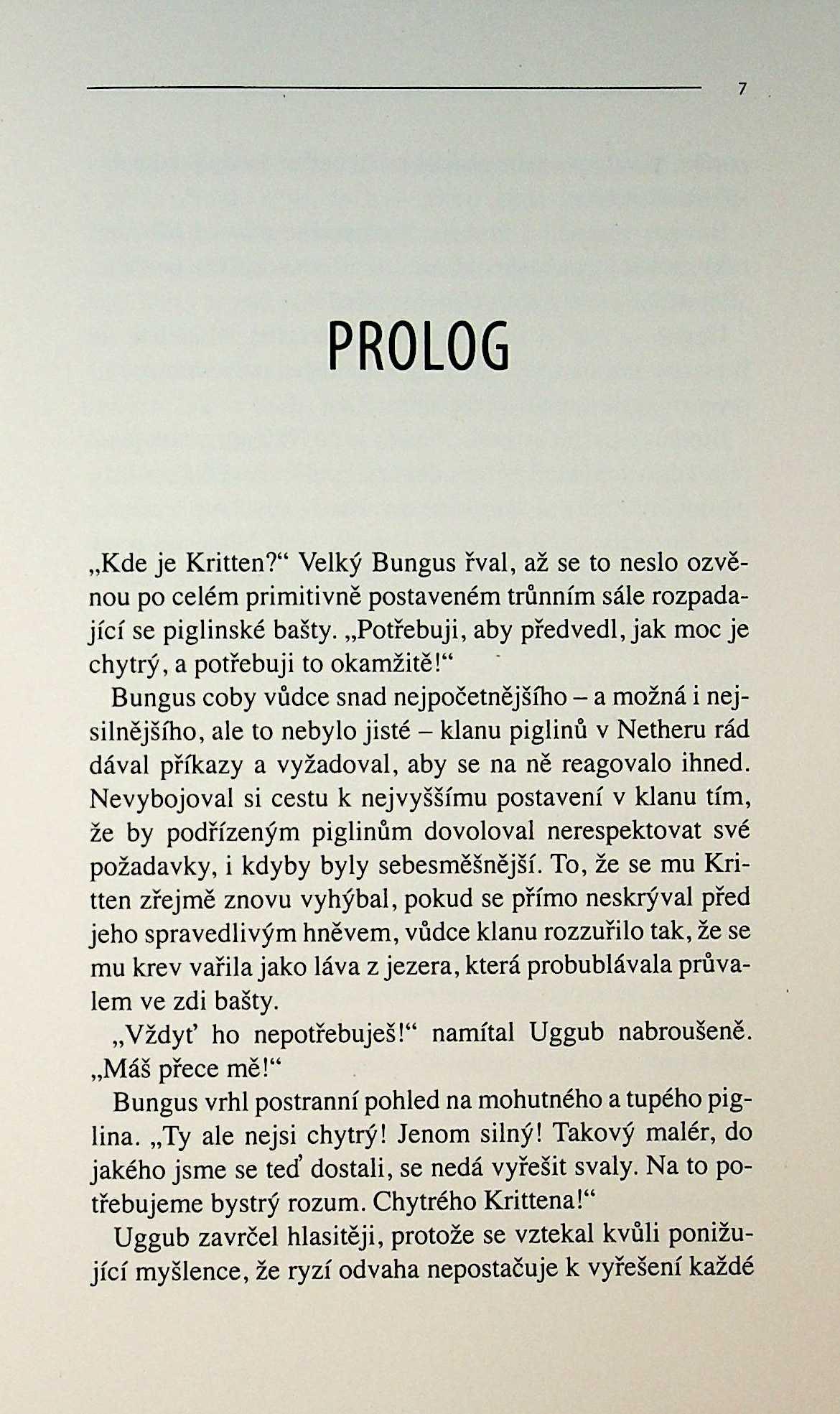 7

PROLOG

„Kde je Kritten?“ Velký Bungus řval, až se to neslo ozvěnou po celém primitivně postaveném trůnním sále rozpadající se piglinské bašty. „Potřebuji, aby předvedl, jak moc je chytrý, a potřebuji to okamžitě!“

Bungus coby vůdce snad nejpočetnějšího – a možná i nejsilnějšího, ale to nebylo jisté – klanu piglinů v Netheru rád dával příkazy a vyžadoval, aby se na ně reagovalo ihned. Nevybojoval si cestu k nejvyššímu postavení v klanu tím, že by podřízeným piglinům dovoloval nerespektovat své požadavky, i kdyby byly sebesměšnější. To, že se mu Kritten zřejmě znovu vyhýbal, pokud se přímo neskrýval před jeho spravedlivým hněvem, vůdce klanu rozzuřilo tak, že se mu krev vařila jako láva z jezera, která probublávala průvalem ve zdi bašty.

„Vždyť ho nepotřebuješ!“ namítal Uggub nabroušeně. „Máš přece mě!“

Bungus vrhl postranní pohled na mohutného a tupého piglina. „Ty ale nejsi chytrý! Jenom silný! Takový malér, do jakého jsme se teď dostali, se nedá vyřešit svaly. Na to potřebujeme bystrý rozum. Chytrého Krittena!“

Uggub zavrčel hlasitěji, protože se vztekal kvůli ponižující myšlence, že ryzí odvaha nepostačuje k vyřešení každé